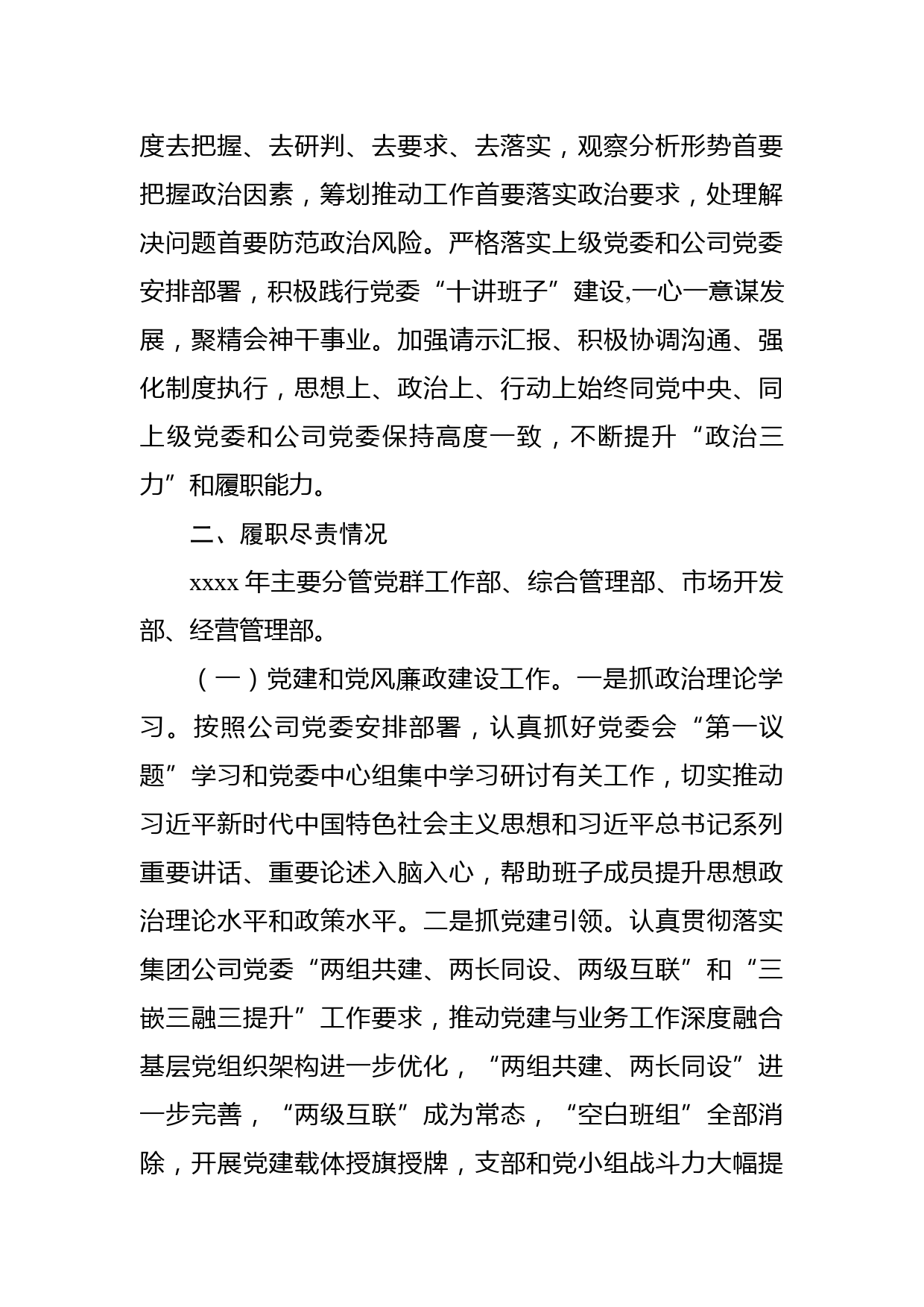 度去把握、去研判、去要求、去落实，观察分析形势首要把握政治因素，筹划推动工作首要落实政治要求，处理解决问题首要防范政治风险。严格落实上级党委和公司党委安排部署，积极践行党委“十讲班子”建设,一心一意谋发展，聚精会神干事业。加强请示汇报、积极协调沟通、强化制度执行，思想上、政治上、行动上始终同党中央、同上级党委和公司党委保持高度一致，不断提升“政治三力”和履职能力。

二、履职尽责情况

xxxx 年主要分管党群工作部、综合管理部、市场开发部、经营管理部。

（一）党建和党风廉政建设工作。一是抓政治理论学习。按照公司党委安排部署，认真抓好党委会“第一议题”学习和党委中心组集中学习研讨有关工作，切实推动习近平新时代中国特色社会主义思想和习近平总书记系列重要讲话、重要论述入脑入心，帮助班子成员提升思想政治理论水平和政策水平。二是抓党建引领。认真贯彻落实集团公司党委“两组共建、两长同设、两级互联”和“三嵌三融三提升”工作要求，推动党建与业务工作深度融合基层党组织架构进一步优化，“两组共建、两长同设”进一步完善，“两级互联”成为常态，“空白班组”全部消除，开展党建载体授旗授牌，支部和党小组战斗力大幅提